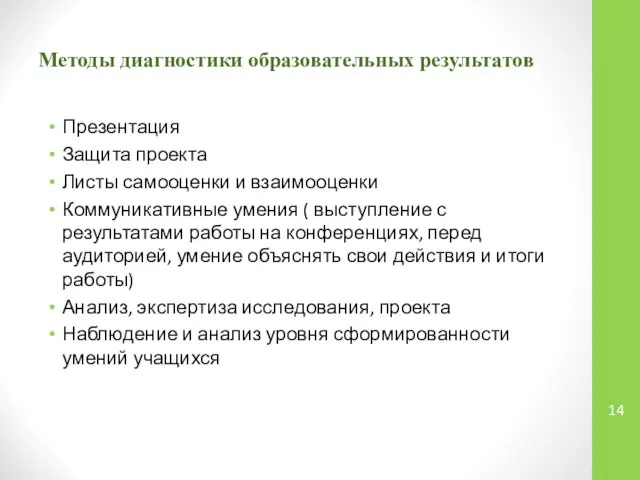 Методы диагностики образовательных результатов

• Презентация
• Защита проекта
• Листы самооценки и взаимооценки
• Коммуникативные умения ( выступление с результатами работы на конференциях, перед аудиторией, умение объяснять свои действия и итоги работы)
• Анализ, экспертиза исследования, проекта
• Наблюдение и анализ уровня сформированности умений учащихся

14